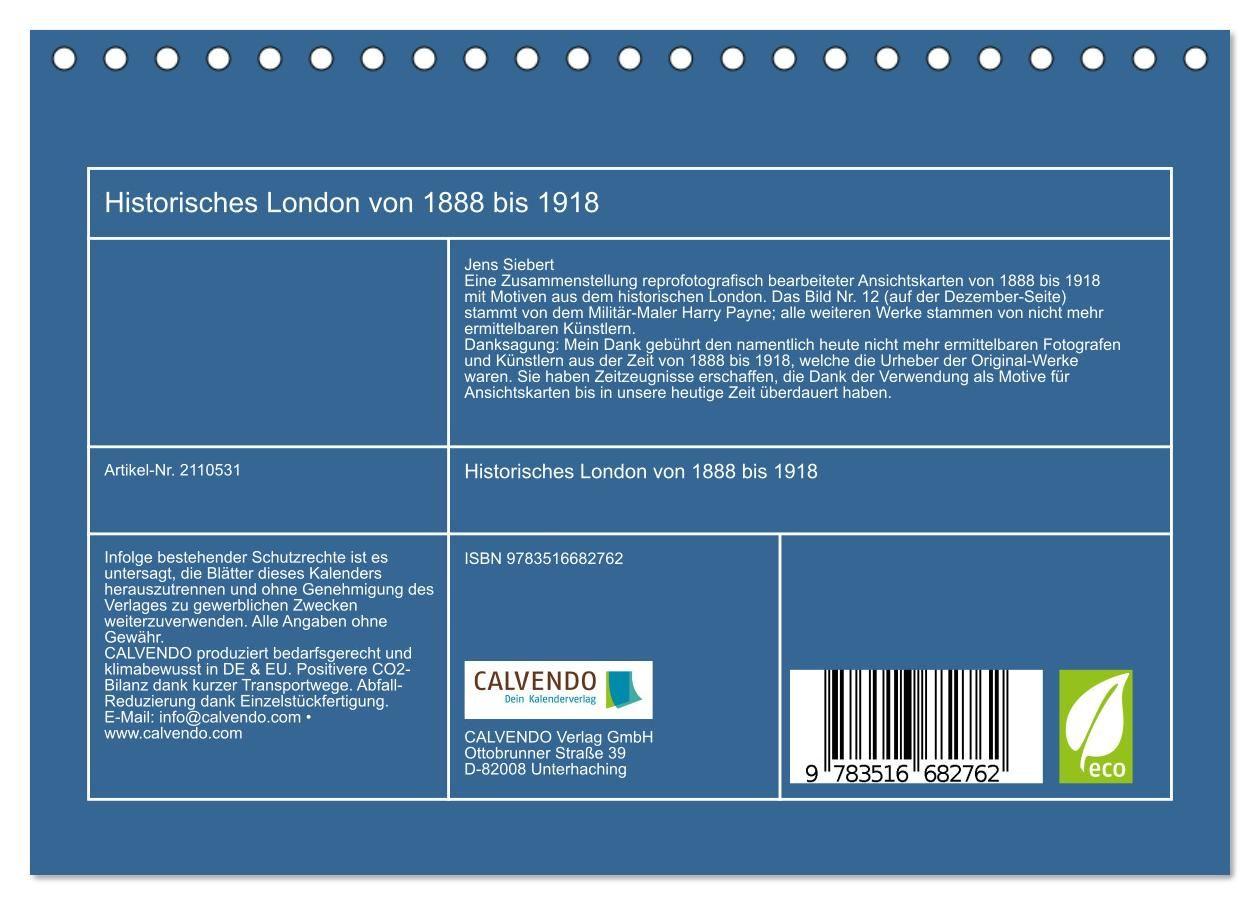 Historisches London von 1888 bis 1918

Jens Siebert
Eine Zusammenstellung reprofotografisch bearbeiteter Ansichtskarten von 1888 bis 1918 mit Motiven aus dem historischen London. Das Bild Nr. 12 (auf der Dezember-Seite) stammt von dem Militär-Maler Harry Payne; alle weiteren Werke stammen von nicht mehr ermittelbaren Künstlern.
Danksagung: Mein Dank gebührt den namentlich heute nicht mehr ermittelbaren Fotografen und Künstlern aus der Zeit von 1888 bis 1918, welche die Urheber der Original-Werke waren. Sie haben Zeitzeugnisse erschaffen, die Dank der Verwendung als Motive für Ansichtskarten bis in unsere heutige Zeit überdauert haben.

Artikel-Nr. 2110531

Historisches London von 1888 bis 1918

Infolge bestehender Schutzrechte ist es untersagt, die Blätter dieses Kalenders herauszutrennen und ohne Genehmigung des Verlages zu gewerblichen Zwecken weiterzuverwenden. Alle Angaben ohne Gewähr.
CALVENDO produziert bedarfsgerecht und klimabewusst in DE & EU. Positivere CO2-Bilanz dank kurzer Transportwege. Abfall-Reduzierung dank Einzelstückfertigung.
E-Mail: info@calvendo.com • www.calvendo.com

ISBN 9783516682762

CALVENDO
Dein Kalenderverlag

CALVENDO Verlag GmbH
Ottobrunner Straße 39
D-82008 Unterhaching

9 783516 682762

eco